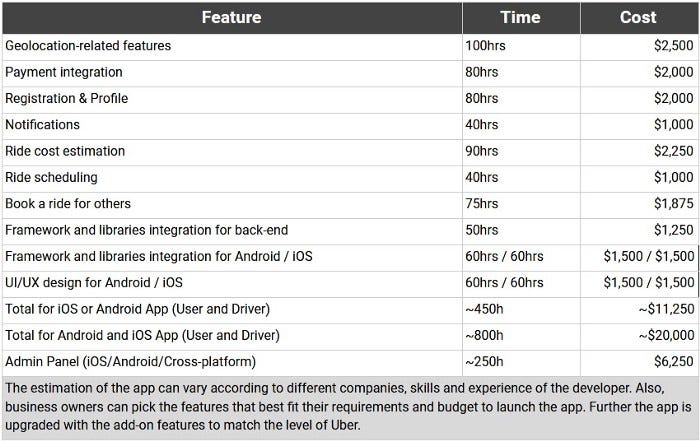 | Feature | Time | Cost |
|---|---|---|
| Geolocation-related features | 100hrs | $2,500 |
| Payment integration | 80hrs | $2,000 |
| Registration & Profile | 80hrs | $2,000 |
| Notifications | 40hrs | $1,000 |
| Ride cost estimation | 90hrs | $2,250 |
| Ride scheduling | 40hrs | $1,000 |
| Book a ride for others | 75hrs | $1,875 |
| Framework and libraries integration for back-end | 50hrs | $1,250 |
| Framework and libraries integration for Android / iOS | 60hrs / 60hrs | $1,500 / $1,500 |
| UI/UX design for Android / iOS | 60hrs / 60hrs | $1,500 / $1,500 |
| Total for iOS or Android App (User and Driver) | ~450h | ~$11,250 |
| Total for Android and iOS App (User and Driver) | ~800h | ~$20,000 |
| Admin Panel (iOS/Android/Cross-platform) | ~250h | $6,250 |

The estimation of the app can vary according to different companies, skills and experience of the developer. Also, business owners can pick the features that best fit their requirements and budget to launch the app. Further the app is upgraded with the add-on features to match the level of Uber.